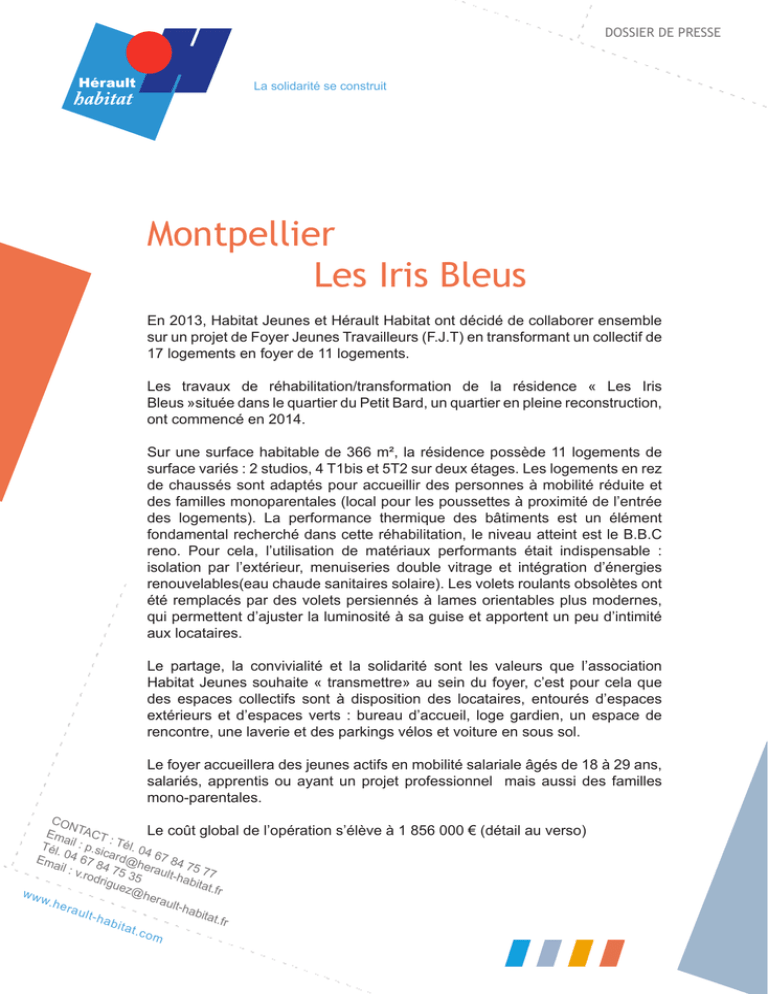 DOSSIER DE PRESSE

Hérault habitat

La solidarité se construit

Montpellier
Les Iris Bleus

En 2013, Habitat Jeunes et Hérault Habitat ont décidé de collaborer ensemble sur un projet de Foyer Jeunes Travailleurs (F.J.T) en transformant un collectif de 17 logements en foyer de 11 logements.

Les travaux de réhabilitation/transformation de la résidence « Les Iris Bleus »située dans le quartier du Petit Bard, un quartier en pleine reconstruction, ont commencé en 2014.

Sur une surface habitable de 366 m², la résidence possède 11 logements de surface variés : 2 studios, 4 T1bis et 5T2 sur deux étages. Les logements en rez de chaussés sont adaptés pour accueillir des personnes à mobilité réduite et des familles monoparentales (local pour les poussettes à proximité de l'entrée des logements). La performance thermique des bâtiments est un élément fondamental recherché dans cette réhabilitation, le niveau atteint est le B.B.C reno. Pour cela, l'utilisation de matériaux performants était indispensable : isolation par l'extérieur, menuiseries double vitrage et intégration d'énergies renouvelables(eau chaude sanitaires solaire). Les volets roulants obsolètes ont été remplacés par des volets persiennés à lames orientables plus modernes, qui permettent d'ajuster la luminosité à sa guise et apportent un peu d'intimité aux locataires.

Le partage, la convivialité et la solidarité sont les valeurs que l'association Habitat Jeunes souhaite « transmettre» au sein du foyer, c'est pour cela que des espaces collectifs sont à disposition des locataires, entourés d'espaces extérieurs et d'espaces verts : bureau d'accueil, loge gardien, un espace de rencontre, une laverie et des parkings vélos et voiture en sous sol.

Le foyer accueillera des jeunes actifs en mobilité salariale âgés de 18 à 29 ans, salariés, apprentis ou ayant un projet professionnel mais aussi des familles mono-parentales.

Le coût global de l'opération s'élève à 1 856 000 € (détail au verso)

CONTACT : Tél. 04 67 84 75 77
Email : p.sicard@herault-habitat.fr
Tél. 04 67 84 75 35
Email : v.rodriguez@herault-habitat.fr

www.herault-habitat.com